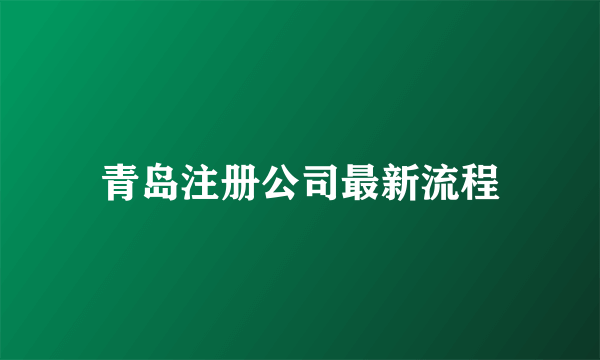 青岛注册公司最新流程